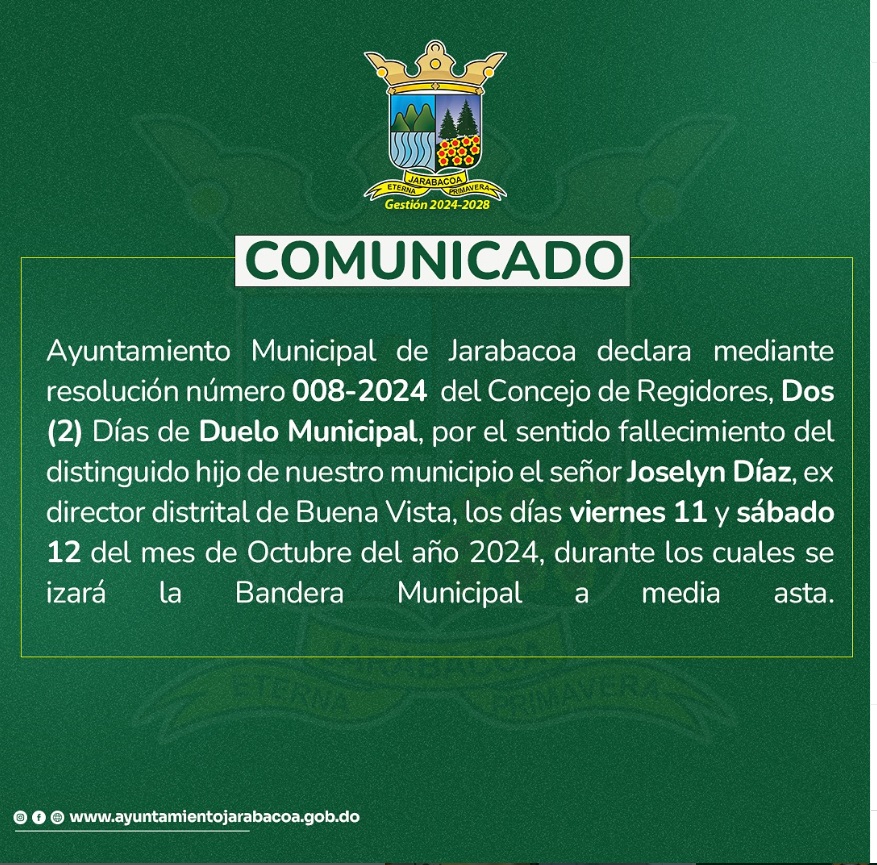 JARABACOA
ETERNA PRIMAVERA
Gestión 2024-2028

COMUNICADO

Ayuntamiento Municipal de Jarabacoa declara mediante resolución número 008-2024 del Concejo de Regidores, Dos (2) Días de Duelo Municipal, por el sentido fallecimiento del distinguido hijo de nuestro municipio el señor Joselyn Díaz, ex director distrital de Buena Vista, los días viernes 11 y sábado 12 del mes de Octubre del año 2024, durante los cuales se izará la Bandera Municipal a media asta.

JARABACOA
ETERNA PRIMAVERA

www.ayuntamientojarabacoa.gob.do